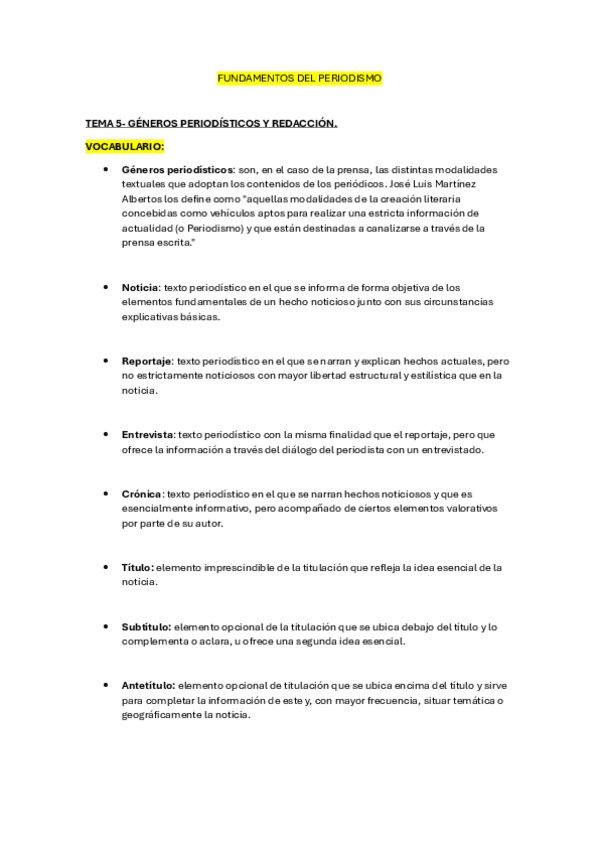 FUNDAMENTOS DEL PERIODISMO

TEMA 5- GÉNEROS PERIODÍSTICOS Y REDACCIÓN.

VOCABULARIO:

• Géneros periodísticos: son, en el caso de la prensa, las distintas modalidades textuales que adoptan los contenidos de los periódicos. José Luis Martínez Albertos los define como "aquellas modalidades de la creación literaria concebidas como vehículos aptos para realizar una estricta información de actualidad (o Periodismo) y que están destinadas a canalizarse a través de la prensa escrita."

• Noticia: texto periodístico en el que se informa de forma objetiva de los elementos fundamentales de un hecho noticioso junto con sus circunstancias explicativas básicas.

• Reportaje: texto periodístico en el que se narran y explican hechos actuales, pero no estrictamente noticiosos con mayor libertad estructural y estilística que en la noticia.

• Entrevista: texto periodístico con la misma finalidad que el reportaje, pero que ofrece la información a través del diálogo del periodista con un entrevistado.

• Crónica: texto periodístico en el que se narran hechos noticiosos y que es esencialmente informativo, pero acompañado de ciertos elementos valorativos por parte de su autor.

• Título: elemento imprescindible de la titulación que refleja la idea esencial de la noticia.

• Subtítulo: elemento opcional de la titulación que se ubica debajo del título y lo complementa o aclara, u ofrece una segunda idea esencial.

• Antetítulo: elemento opcional de titulación que se ubica encima del título y sirve para completar la información de este y, con mayor frecuencia, situar temática o geográficamente la noticia.